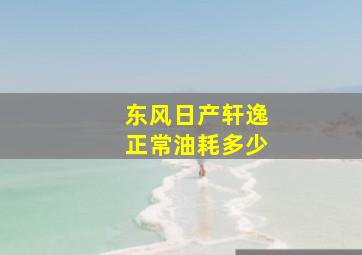 东风日产轩逸
正常油耗多少